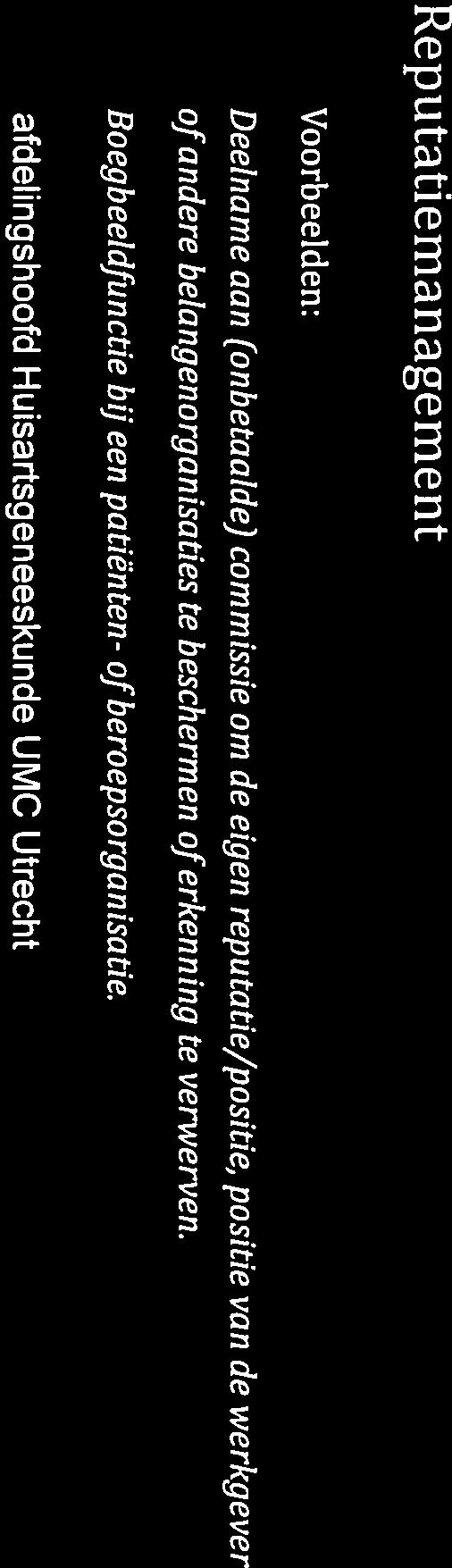 Reputatiemanagement

Voorbeelden:

Deelname aan (onbetaalde) commissie om de eigen reputatie/positie, positie van de werkgever of andere belangenorganisaties te beschermen of erkenning te verwerven.

Boegbeeldfunctie bij een patiënten- of beroepsorganisatie.

afdelingshoofd Huisartsgeneeskunde UMC Utrecht